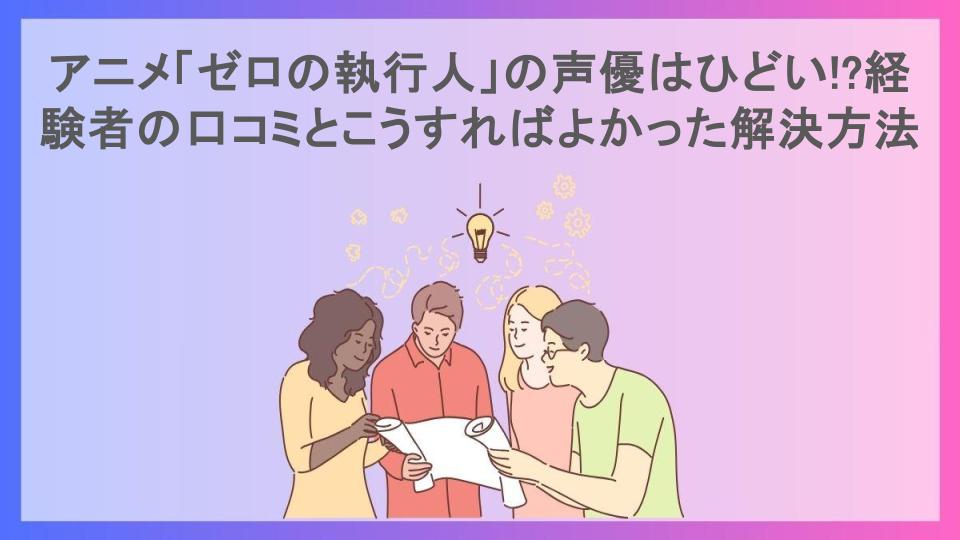 アニメ「ゼロの執行人」の声優はひどい!?経験者の口コミとこうすればよかった解決方法